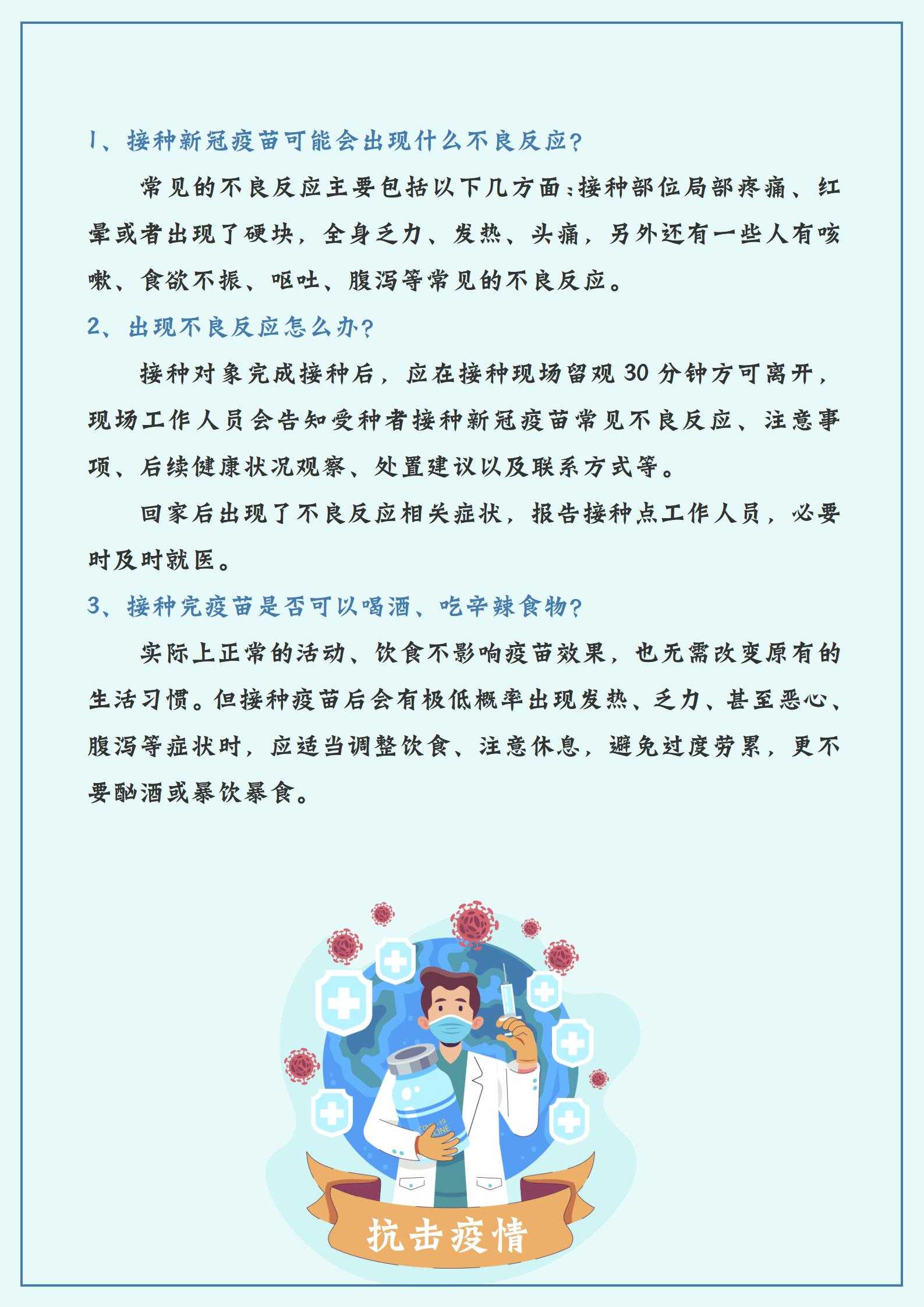 1、接种新冠疫苗可能会出现什么不良反应?

常见的不良反应主要包括以下几方面:接种部位局部疼痛、红晕或者出现了硬块，全身乏力、发热、头痛，另外还有一些人有咳嗽、食欲不振、呕吐、腹泻等常见的不良反应。

2、出现不良反应怎么办?

接种对象完成接种后，应在接种现场留观 30 分钟方可离开，现场工作人员会告知受种者接种新冠疫苗常见不良反应、注意事项、后续健康状况观察、处置建议以及联系方式等。

回家后出现了不良反应相关症状，报告接种点工作人员，必要时及时就医。

3、接种完疫苗是否可以喝酒、吃辛辣食物?

实际上正常的活动、饮食不影响疫苗效果，也无需改变原有的生活习惯。但接种疫苗后会有极低概率出现发热、乏力、甚至恶心、腹泻等症状时，应适当调整饮食、注意休息，避免过度劳累，更不要酗酒或暴饮暴食。

COVID-19 VACCINE

抗击疫情